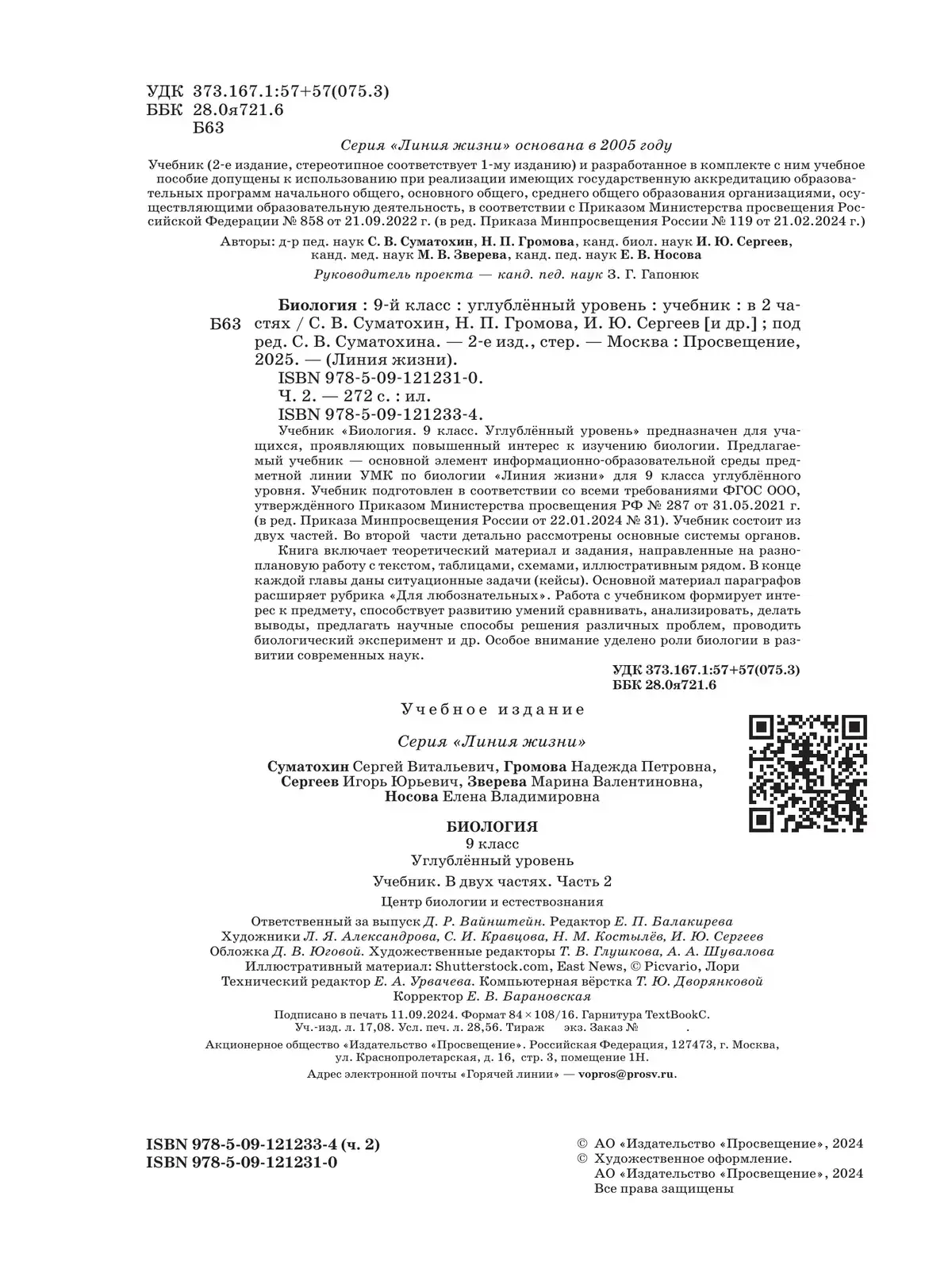 УДК 373.167.1:57+57(075.3)
ББК 28.0я721.6
Б63

Серия «Линия жизни» основана в 2005 году

Учебник (2-е издание, стереотипное соответствует 1-му изданию) и разработанное в комплекте с ним учебное пособие допущены к использованию при реализации имеющих государственную аккредитацию образовательных программ начального общего, основного общего, среднего общего образования организациями, осуществляющими образовательную деятельность, в соответствии с Приказом Министерства просвещения Российской Федерации № 858 от 21.09.2022 г. (в ред. Приказа Минпросвещения России № 119 от 21.02.2024 г.)

Авторы: д-р пед. наук С. В. Суматохин, Н. П. Громова, канд. биол. наук И. Ю. Сергеев, канд. мед. наук М. В. Зверева, канд. пед. наук Е. В. Носова

Руководитель проекта — канд. пед. наук З. Г. Гапонюк

Б63 Биология : 9-й класс : углублённый уровень : учебник : в 2 частях / С. В. Суматохин, Н. П. Громова, И. Ю. Сергеев [и др.] ; под ред. С. В. Суматохина. — 2-е изд., стер. — Москва : Просвещение, 2025. — (Линия жизни).
ISBN 978-5-09-121231-0.
Ч. 2. — 272 с. : ил.
ISBN 978-5-09-121233-4.

Учебник «Биология. 9 класс. Углублённый уровень» предназначен для учащихся, проявляющих повышенный интерес к изучению биологии. Предлагаемый учебник — основной элемент информационно-образовательной среды предметной линии УМК по биологии «Линия жизни» для 9 класса углублённого уровня. Учебник подготовлен в соответствии со всеми требованиями ФГОС ООО, утверждённого Приказом Министерства просвещения РФ № 287 от 31.05.2021 г. (в ред. Приказа Минпросвещения России от 22.01.2024 № 31). Учебник состоит из двух частей. Во второй части детально рассмотрены основные системы органов.

Книга включает теоретический материал и задания, направленные на разноплановую работу с текстом, таблицами, схемами, иллюстративным рядом. В конце каждой главы даны ситуационные задачи (кейсы). Основной материал параграфов расширяет рубрика «Для любознательных». Работа с учебником формирует интерес к предмету, способствует развитию умений сравнивать, анализировать, делать выводы, предлагать научные способы решения различных проблем, проводить биологический эксперимент и др. Особое внимание уделено роли биологии в развитии современных наук.

УДК 373.167.1:57+57(075.3)
ББК 28.0я721.6

Учебное издание

Серия «Линия жизни»

Суматохин Сергей Витальевич, Громова Надежда Петровна, Сергеев Игорь Юрьевич, Зверева Марина Валентиновна, Носова Елена Владимировна

БИОЛОГИЯ
9 класс
Углублённый уровень
Учебник. В двух частях. Часть 2
Центр биологии и естествознания

Ответственный за выпуск Д. Р. Вайнштейн. Редактор Е. П. Балакирева
Художники Л. Я. Александрова, С. И. Кравцова, Н. М. Костылёв, И. Ю. Сергеев
Обложка Д. В. Юговой. Художественные редакторы Т. В. Глушкова, А. А. Шувалова
Иллюстративный материал: Shutterstock.com, East News, © Picvario, Лори
Технический редактор Е. А. Урвачева. Компьютерная вёрстка Т. Ю. Дворянковой
Корректор Е. В. Барановская

Подписано в печать 11.09.2024. Формат 84×108/16. Гарнитура TextBookC.
Уч.-изд. л. 17,08. Усл. печ. л. 28,56. Тираж экз. Заказ № .
Акционерное общество «Издательство «Просвещение». Российская Федерация, 127473, г. Москва, ул. Краснопролетарская, д. 16, стр. 3, помещение 1Н.
Адрес электронной почты «Горячей линии» — vopros@prosv.ru.

ISBN 978-5-09-121233-4 (ч. 2)
ISBN 978-5-09-121231-0

© АО «Издательство «Просвещение», 2024
© Художественное оформление. АО «Издательство «Просвещение», 2024
Все права защищены